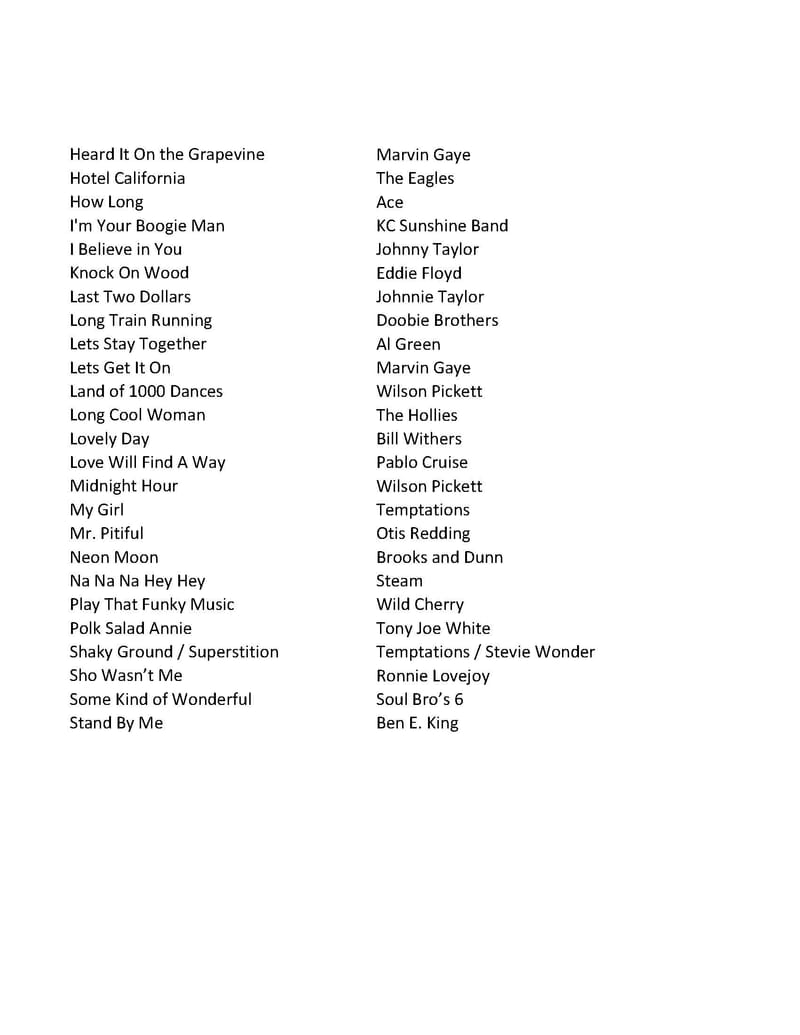 | | |
|---|---|
| Heard It On the Grapevine | Marvin Gaye |
| Hotel California | The Eagles |
| How Long | Ace |
| I'm Your Boogie Man | KC Sunshine Band |
| I Believe in You | Johnny Taylor |
| Knock On Wood | Eddie Floyd |
| Last Two Dollars | Johnnie Taylor |
| Long Train Running | Doobie Brothers |
| Lets Stay Together | Al Green |
| Lets Get It On | Marvin Gaye |
| Land of 1000 Dances | Wilson Pickett |
| Long Cool Woman | The Hollies |
| Lovely Day | Bill Withers |
| Love Will Find A Way | Pablo Cruise |
| Midnight Hour | Wilson Pickett |
| My Girl | Temptations |
| Mr. Pitiful | Otis Redding |
| Neon Moon | Brooks and Dunn |
| Na Na Na Hey Hey | Steam |
| Play That Funky Music | Wild Cherry |
| Polk Salad Annie | Tony Joe White |
| Shaky Ground / Superstition | Temptations / Stevie Wonder |
| Sho Wasn't Me | Ronnie Lovejoy |
| Some Kind of Wonderful | Soul Bro's 6 |
| Stand By Me | Ben E. King |